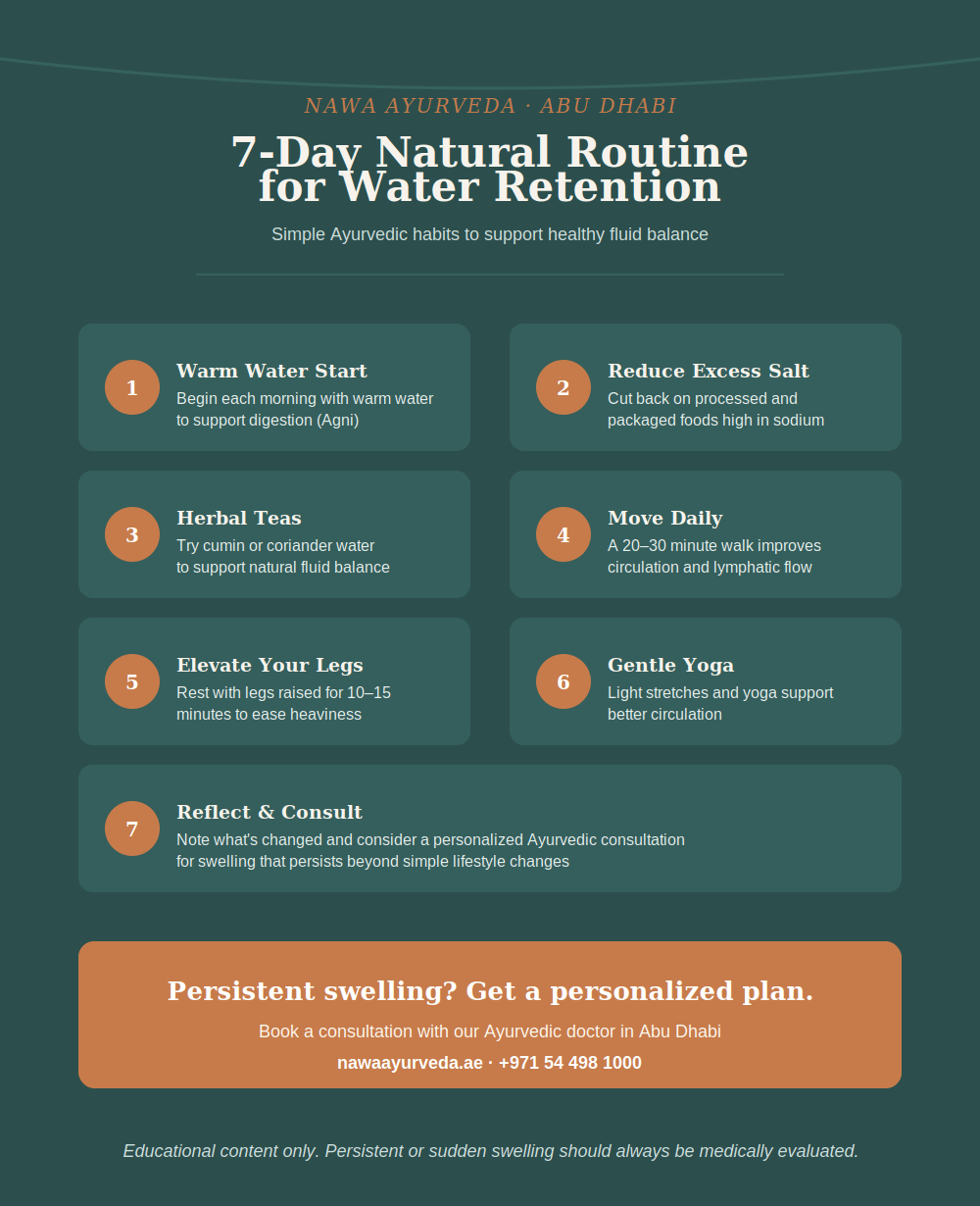 NAWA AYURVEDA · ABU DHABI

7-Day Natural Routine for Water Retention

Simple Ayurvedic habits to support healthy fluid balance

1
Warm Water Start
Begin each morning with warm water to support digestion (Agni)

2
Reduce Excess Salt
Cut back on processed and packaged foods high in sodium

3
Herbal Teas
Try cumin or coriander water to support natural fluid balance

4
Move Daily
A 20–30 minute walk improves circulation and lymphatic flow

5
Elevate Your Legs
Rest with legs raised for 10–15 minutes to ease heaviness

6
Gentle Yoga
Light stretches and yoga support better circulation

7
Reflect & Consult
Note what's changed and consider a personalized Ayurvedic consultation for swelling that persists beyond simple lifestyle changes

Persistent swelling? Get a personalized plan.

Book a consultation with our Ayurvedic doctor in Abu Dhabi

nawaayurveda.ae · +971 54 498 1000

Educational content only. Persistent or sudden swelling should always be medically evaluated.